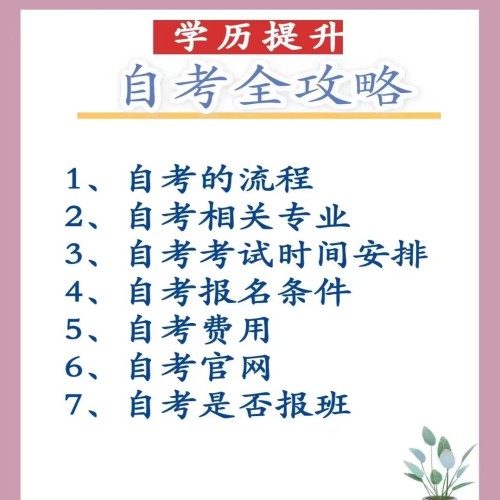 学历提升

自考全攻略

1、自考的流程
2、自考相关专业
3、自考考试时间安排
4、自考报名条件
5、自考费用
6、自考官网
7、自考是否报班